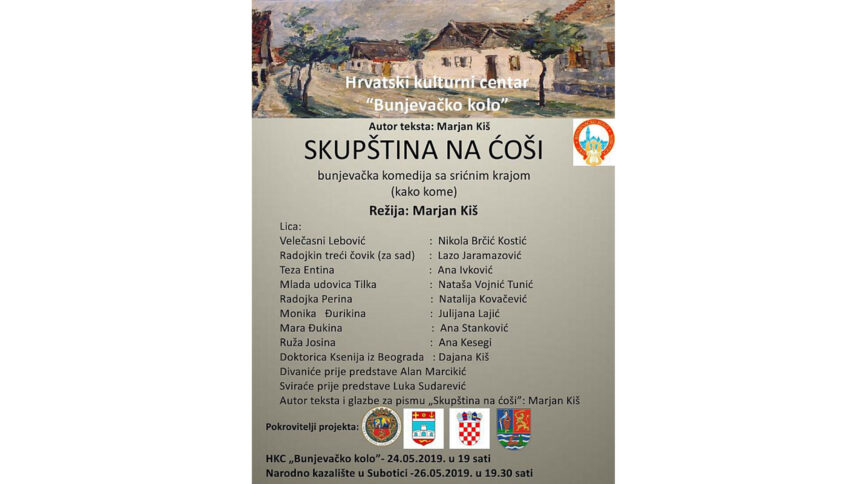 Hrvatski kulturni centar
"Bunjevačko kolo"

Autor teksta: Marjan Kiš

SKUPŠTINA NA ĆOŠI

bunjevačka komedija sa srićnim krajom
(kako kome)

Režija: Marjan Kiš

Lica:
Velečasni Lebović : Nikola Brčić Kostić
Radojkin treći čovik (za sad) : Lazo Jaramazović
Teza Entina : Ana Ivković
Mlada udovica Tilka : Nataša Vojnić Tunić
Radojka Perina : Natalija Kovačević
Monika Đurikina : Julijana Lajić
Mara Đukina : Ana Stanković
Ruža Josina : Ana Kesegi
Doktorica Ksenija iz Beograda : Dajana Kiš
Divaniće prije predstave Alan Marcikić
Sviraće prije predstave Luka Sudarević
Autor teksta i glazbe za pismu „Skupština na ćoši": Marjan Kiš

Pokrovitelji projekta:

HKC „Bunjevačko kolo"- 24.05.2019. u 19 sati
Narodno kazalište u Subotici -26.05.2019. u 19.30 sati